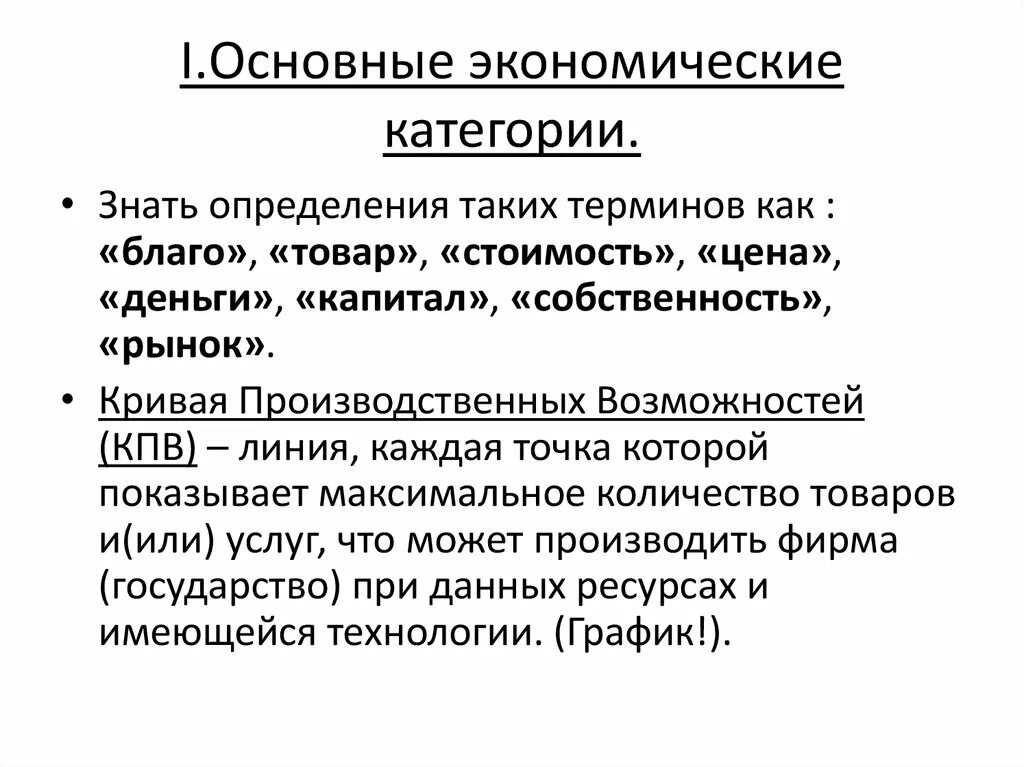 I.Основные экономические категории.

• Знать определения таких терминов как : «благо», «товар», «стоимость», «цена», «деньги», «капитал», «собственность», «рынок».

• Кривая Производственных Возможностей (КПВ) – линия, каждая точка которой показывает максимальное количество товаров и(или) услуг, что может производить фирма (государство) при данных ресурсах и имеющейся технологии. (График!).